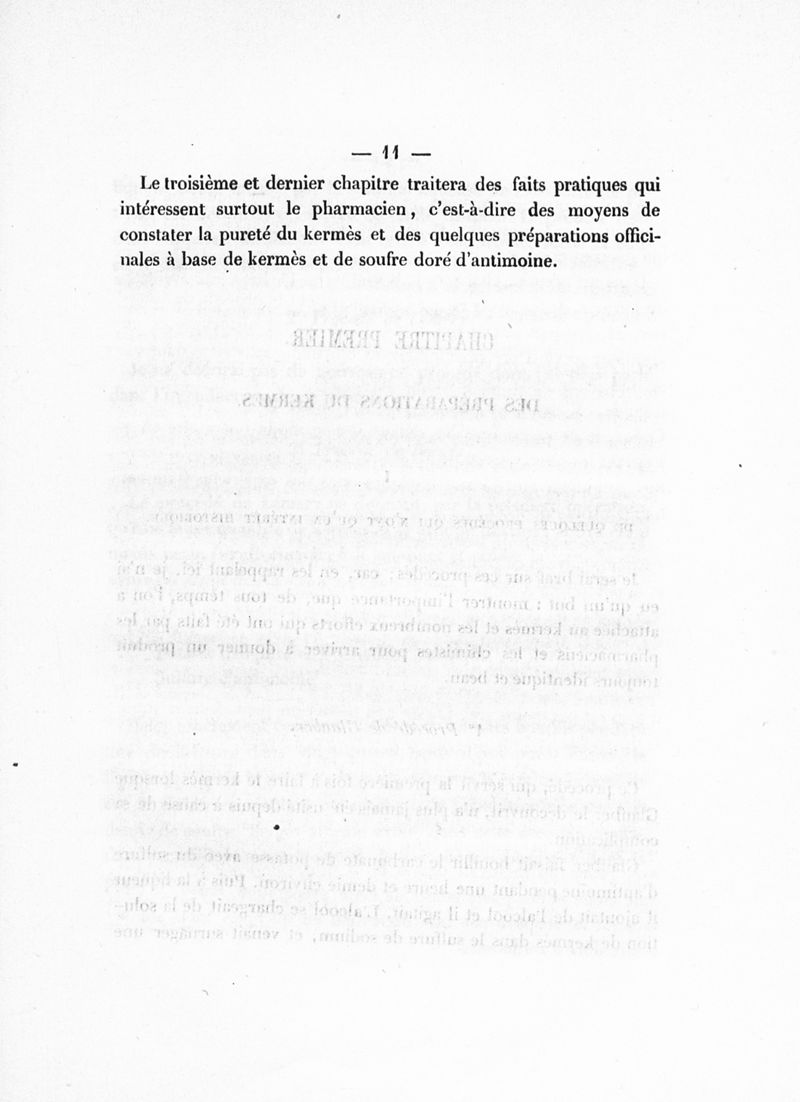 — 11 —

Le troisième et dernier chapitre traitera des faits pratiques qui intéressent surtout le pharmacien, c'est-à-dire des moyens de constater la pureté du kermès et des quelques préparations officinales à base de kermès et de soufre doré d'antimoine.